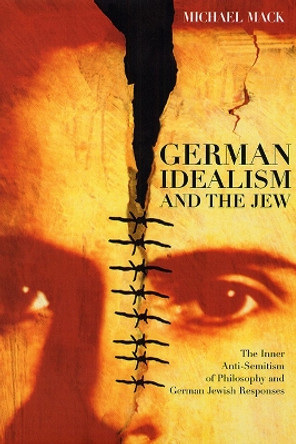 MICHAEL MACK

GERMAN IDEALISM AND THE JEW

The Inner Anti-Semitism of Philosophy and German Jewish Responses